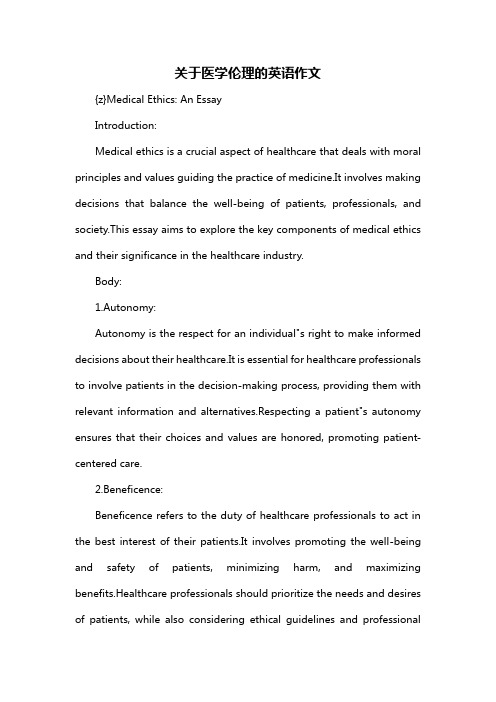 关于医学伦理的英语作文

{z}Medical Ethics: An Essay

Introduction:

Medical ethics is a crucial aspect of healthcare that deals with moral principles and values guiding the practice of medicine.It involves making decisions that balance the well-being of patients, professionals, and society.This essay aims to explore the key components of medical ethics and their significance in the healthcare industry.

Body:

1.Autonomy:

Autonomy is the respect for an individual"s right to make informed decisions about their healthcare.It is essential for healthcare professionals to involve patients in the decision-making process, providing them with relevant information and alternatives.Respecting a patient"s autonomy ensures that their choices and values are honored, promoting patient-centered care.

2.Beneficence:

Beneficence refers to the duty of healthcare professionals to act in the best interest of their patients.It involves promoting the well-being and safety of patients, minimizing harm, and maximizing benefits.Healthcare professionals should prioritize the needs and desires of patients, while also considering ethical guidelines and professional